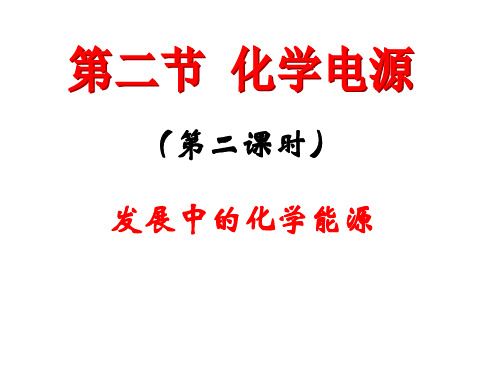 第二节 化学电源

（第二课时）

发展中的化学能源